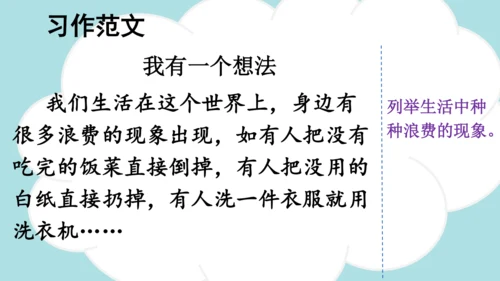 习作范文

我有一个想法

我们生活在这个世界上，身边有很多浪费的现象出现，如有人把没有吃完的饭菜直接倒掉，有人把没用的白纸直接扔掉，有人洗一件衣服就用洗衣机……

列举生活中种种浪费的现象。